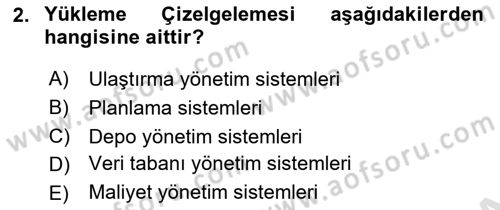 2. Yükleme Çizelgelemesi aşağıdakilerden hangisine aittir?

A) Ulaştırma yönetim sistemleri
B) Planlama sistemleri
C) Depo yönetim sistemleri
D) Veri tabanı yönetim sistemleri
E) Maliyet yönetim sistemleri

www.aofsoru.com
www.aofsoru.com
www.aofsoru.com